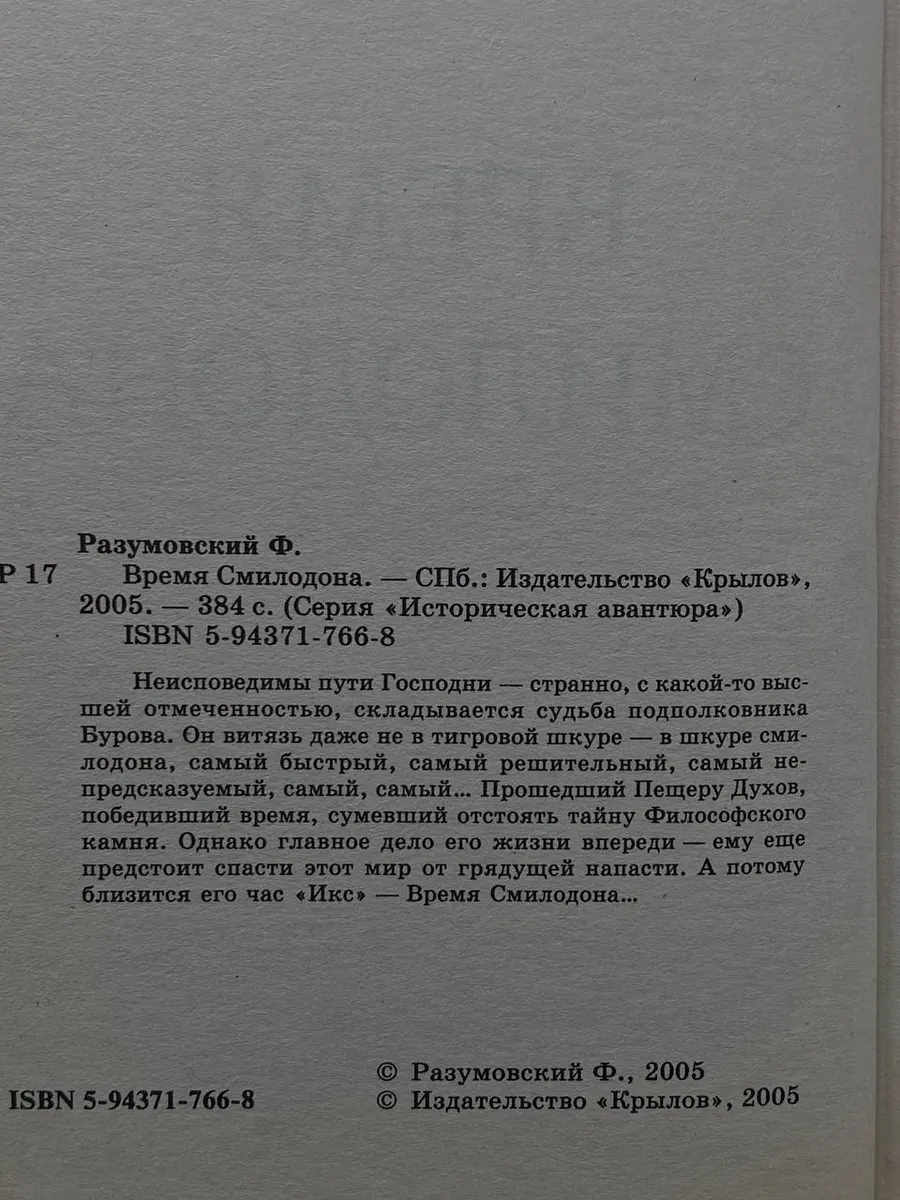 Разумовский Ф.

Р 17 Время Смилодона. — СПб.: Издательство «Крылов», 2005. — 384 с. (Серия «Историческая авантюра»)
ISBN 5-94371-766-8

Неисповедимы пути Господни — странно, с какой-то высшей отмеченностью, складывается судьба подполковника Бурова. Он витязь даже не в тигровой шкуре — в шкуре смилодона, самый быстрый, самый решительный, самый непредсказуемый, самый, самый... Прошедший Пещеру Духов, победивший время, сумевший отстоять тайну Философского камня. Однако главное дело его жизни впереди — ему еще предстоит спасти этот мир от грядущей напасти. А потому близится его час «Икс» — Время Смилодона...

ISBN 5-94371-766-8

© Разумовский Ф., 2005
© Издательство «Крылов», 2005